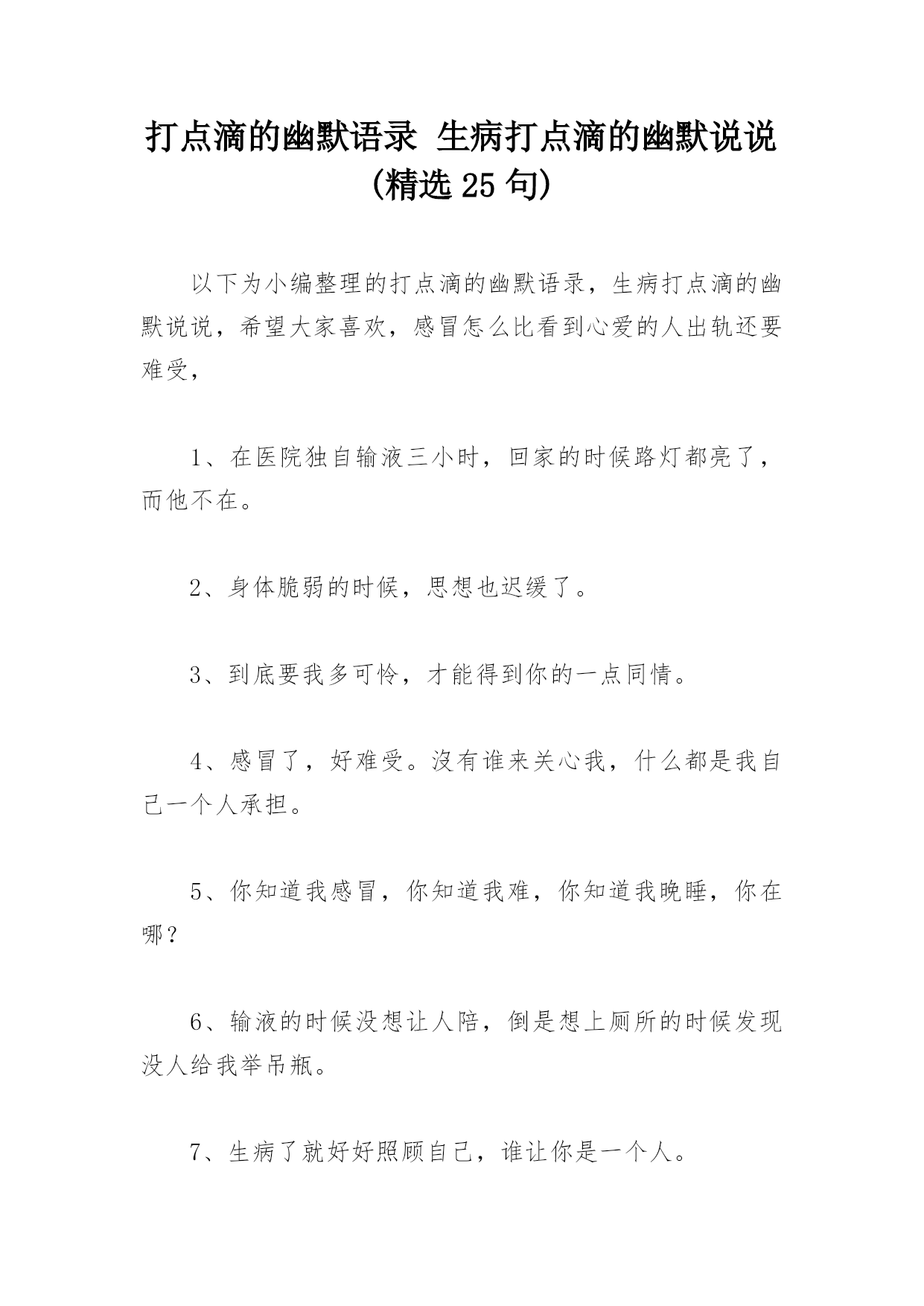 打点滴的幽默语录 生病打点滴的幽默说说(精选 25 句)

以下为小编整理的打点滴的幽默语录，生病打点滴的幽默说说，希望大家喜欢，感冒怎么比看到心爱的人出轨还要难受，

1、在医院独自输液三小时，回家的时候路灯都亮了，而他不在。

2、身体脆弱的时候，思想也迟缓了。

3、到底要我多可怜，才能得到你的一点同情。

4、感冒了，好难受。沒有谁来关心我，什么都是我自己一个人承担。

5、你知道我感冒，你知道我难，你知道我晚睡，你在哪？

6、输液的时候没想让人陪，倒是想上厕所的时候发现没人给我举吊瓶。

7、生病了就好好照顾自己，谁让你是一个人。